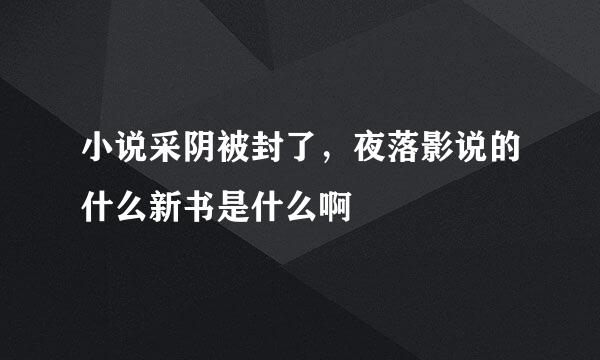 小说采阴被封了，夜落影说的什么新书是什么啊